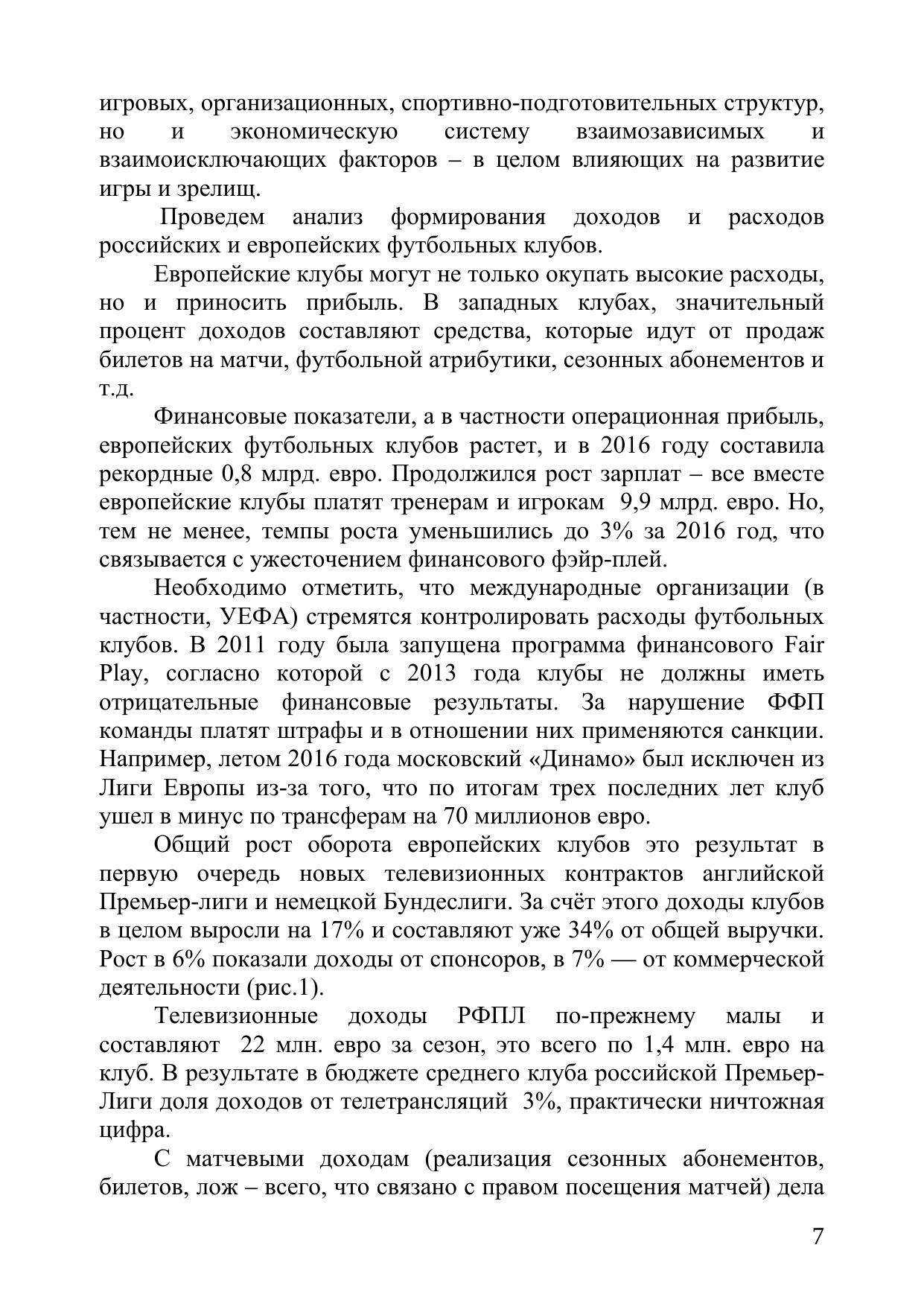 игровых, организационных, спортивно-подготовительных структур, но и экономическую систему взаимозависимых и взаимоисключающих факторов – в целом влияющих на развитие игры и зрелищ.

Проведем анализ формирования доходов и расходов российских и европейских футбольных клубов.

Европейские клубы могут не только окупать высокие расходы, но и приносить прибыль. В западных клубах, значительный процент доходов составляют средства, которые идут от продаж билетов на матчи, футбольной атрибутики, сезонных абонементов и т.д.

Финансовые показатели, а в частности операционная прибыль, европейских футбольных клубов растет, и в 2016 году составила рекордные 0,8 млрд. евро. Продолжился рост зарплат – все вместе европейские клубы платят тренерам и игрокам 9,9 млрд. евро. Но, тем не менее, темпы роста уменьшились до 3% за 2016 год, что связывается с ужесточением финансового фэйр-плей.

Необходимо отметить, что международные организации (в частности, УЕФА) стремятся контролировать расходы футбольных клубов. В 2011 году была запущена программа финансового Fair Play, согласно которой с 2013 года клубы не должны иметь отрицательные финансовые результаты. За нарушение ФФП команды платят штрафы и в отношении них применяются санкции. Например, летом 2016 года московский «Динамо» был исключен из Лиги Европы из-за того, что по итогам трех последних лет клуб ушел в минус по трансферам на 70 миллионов евро.

Общий рост оборота европейских клубов это результат в первую очередь новых телевизионных контрактов английской Премьер-лиги и немецкой Бундеслиги. За счёт этого доходы клубов в целом выросли на 17% и составляют уже 34% от общей выручки. Рост в 6% показали доходы от спонсоров, в 7% — от коммерческой деятельности (рис.1).

Телевизионные доходы РФПЛ по-прежнему малы и составляют 22 млн. евро за сезон, это всего по 1,4 млн. евро на клуб. В результате в бюджете среднего клуба российской Премьер-Лиги доля доходов от телетрансляций 3%, практически ничтожная цифра.

С матчевыми доходам (реализация сезонных абонементов, билетов, лож – всего, что связано с правом посещения матчей) дела

7